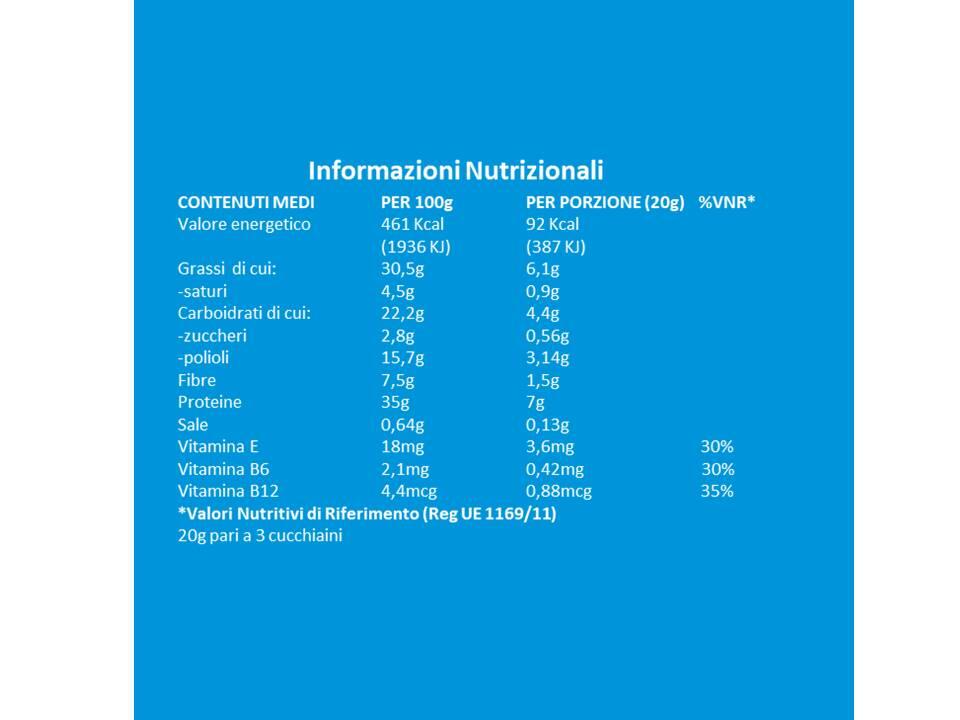 Informazioni Nutrizionali

| CONTENUTI MEDI | PER 100g | PER PORZIONE (20g) | %VNR* |
|---|---|---|---|
| Valore energetico | 461 Kcal (1936 KJ) | 92 Kcal (387 KJ) | |
| Grassi di cui: | 30,5g | 6,1g | |
| -saturi | 4,5g | 0,9g | |
| Carboidrati di cui: | 22,2g | 4,4g | |
| -zuccheri | 2,8g | 0,56g | |
| -polioli | 15,7g | 3,14g | |
| Fibre | 7,5g | 1,5g | |
| Proteine | 35g | 7g | |
| Sale | 0,64g | 0,13g | |
| Vitamina E | 18mg | 3,6mg | 30% |
| Vitamina B6 | 2,1mg | 0,42mg | 30% |
| Vitamina B12 | 4,4mcg | 0,88mcg | 35% |

*Valori Nutritivi di Riferimento (Reg UE 1169/11)
20g pari a 3 cucchiaini